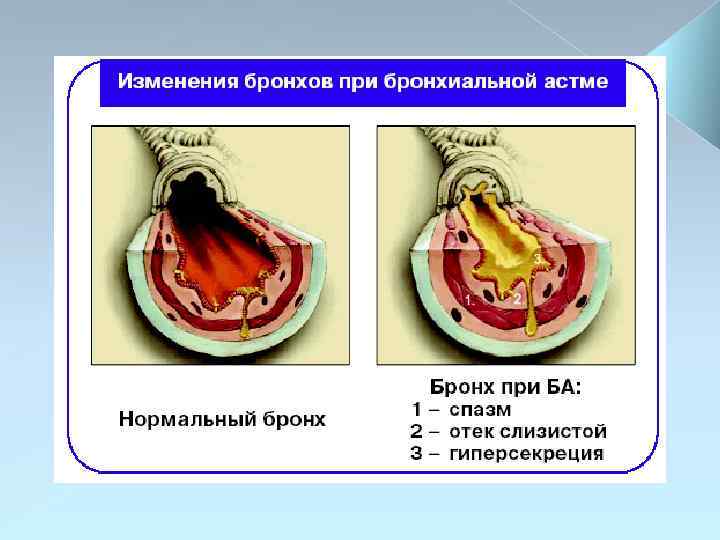 Изменения бронхов при бронхиальной астме

3
1
2

Нормальный бронх

Бронх при БА:
1 – спазм
2 – отек слизистой
3 – гиперсекреция